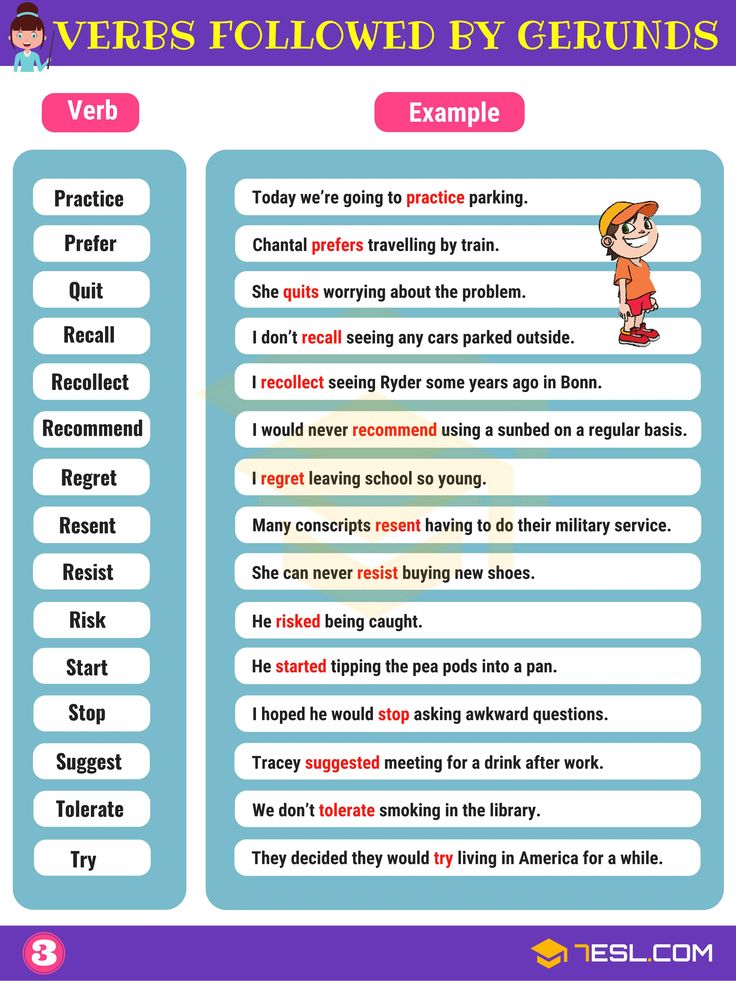 VERBS FOLLOWED BY GERUNDS

| Verb | Example |
|---|---|
| Practice | Today we're going to practice parking. |
| Prefer | Chantal prefers travelling by train. |
| Quit | She quits worrying about the problem. |
| Recall | I don't recall seeing any cars parked outside. |
| Recollect | I recollect seeing Ryder some years ago in Bonn. |
| Recommend | I would never recommend using a sunbed on a regular basis. |
| Regret | I regret leaving school so young. |
| Resent | Many conscripts resent having to do their military service. |
| Resist | She can never resist buying new shoes. |
| Risk | He risked being caught. |
| Start | He started tipping the pea pods into a pan. |
| Stop | I hoped he would stop asking awkward questions. |
| Suggest | Tracey suggested meeting for a drink after work. |
| Tolerate | We don't tolerate smoking in the library. |
| Try | They decided they would try living in America for a while. |

3

7ESL.COM